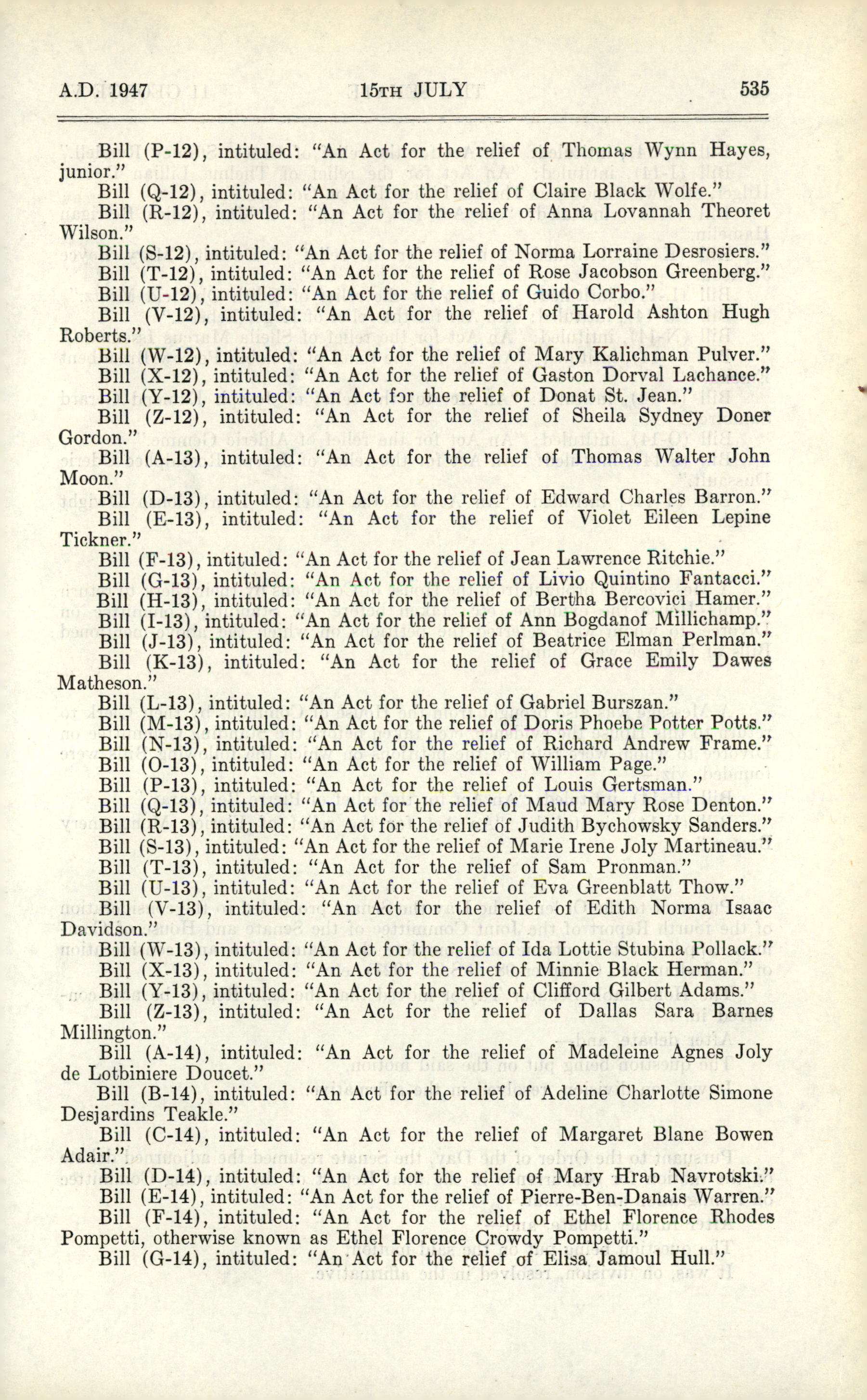 A.D. 1947 15TH JULY 535

Bill (P-12), intituled: "An Act for the relief of Thomas Wynn Hayes, junior."
Bill (Q-12), intituled: "An Act for the relief of Claire Black Wolfe."
Bill (R-12), intituled: "An Act for the relief of Anna Lovannah Theoret Wilson."
Bill (S-12), intituled: "An Act for the relief of Norma Lorraine Desrosiers."
Bill (T-12), intituled: "An Act for the relief of Rose Jacobson Greenberg."
Bill (U-12), intituled: "An Act for the relief of Guido Corbo."
Bill (V-12), intituled: "An Act for the relief of Harold Ashton Hugh Roberts."
Bill (W-12), intituled: "An Act for the relief of Mary Kalichman Pulver."
Bill (X-12), intituled: "An Act for the relief of Gaston Dorval Lachance."
Bill (Y-12), intituled: "An Act for the relief of Donat St. Jean."
Bill (Z-12), intituled: "An Act for the relief of Sheila Sydney Doner Gordon."
Bill (A-13), intituled: "An Act for the relief of Thomas Walter John Moon."
Bill (D-13), intituled: "An Act for the relief of Edward Charles Barron."
Bill (E-13), intituled: "An Act for the relief of Violet Eileen Lepine Tickner."
Bill (F-13), intituled: "An Act for the relief of Jean Lawrence Ritchie."
Bill (G-13), intituled: "An Act for the relief of Livio Quintino Fantacci."
Bill (H-13), intituled: "An Act for the relief of Bertha Bercovici Hamer."
Bill (I-13), intituled: "An Act for the relief of Ann Bogdanof Millichamp."
Bill (J-13), intituled: "An Act for the relief of Beatrice Elman Perlman."
Bill (K-13), intituled: "An Act for the relief of Grace Emily Dawes Matheson."
Bill (L-13), intituled: "An Act for the relief of Gabriel Burszan."
Bill (M-13), intituled: "An Act for the relief of Doris Phoebe Potter Potts."
Bill (N-13), intituled: "An Act for the relief of Richard Andrew Frame."
Bill (O-13), intituled: "An Act for the relief of William Page."
Bill (P-13), intituled: "An Act for the relief of Louis Gertsman."
Bill (Q-13), intituled: "An Act for the relief of Maud Mary Rose Denton."
Bill (R-13), intituled: "An Act for the relief of Judith Bychowsky Sanders."
Bill (S-13), intituled: "An Act for the relief of Marie Irene Joly Martineau."
Bill (T-13), intituled: "An Act for the relief of Sam Pronman."
Bill (U-13), intituled: "An Act for the relief of Eva Greenblatt Thow."
Bill (V-13), intituled: "An Act for the relief of Edith Norma Isaac Davidson."
Bill (W-13), intituled: "An Act for the relief of Ida Lottie Stubina Pollack."
Bill (X-13), intituled: "An Act for the relief of Minnie Black Herman."
Bill (Y-13), intituled: "An Act for the relief of Clifford Gilbert Adams."
Bill (Z-13), intituled: "An Act for the relief of Dallas Sara Barnes Millington."
Bill (A-14), intituled: "An Act for the relief of Madeleine Agnes Joly de Lotbiniere Doucet."
Bill (B-14), intituled: "An Act for the relief of Adeline Charlotte Simone Desjardins Teakle."
Bill (C-14), intituled: "An Act for the relief of Margaret Blane Bowen Adair."
Bill (D-14), intituled: "An Act for the relief of Mary Hrab Navrotski."
Bill (E-14), intituled: "An Act for the relief of Pierre-Ben-Danais Warren."
Bill (F-14), intituled: "An Act for the relief of Ethel Florence Rhodes Pompetti, otherwise known as Ethel Florence Crowdy Pompetti."
Bill (G-14), intituled: "An Act for the relief of Elisa Jamoul Hull."